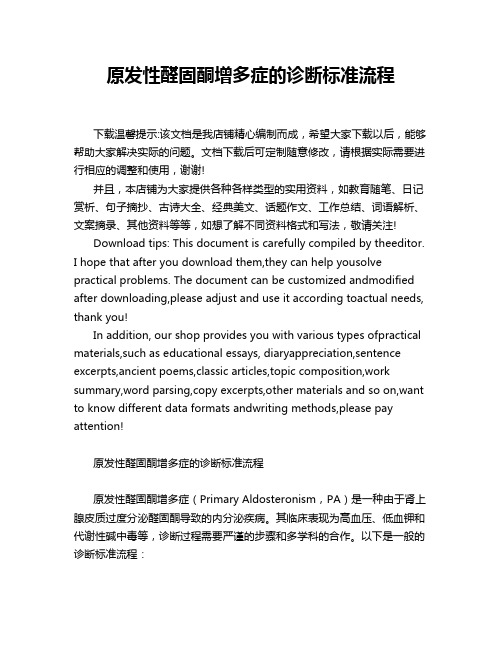 原发性醛固酮增多症的诊断标准流程

下载温馨提示:该文档是我店铺精心编制而成，希望大家下载以后，能够帮助大家解决实际的问题。文档下载后可定制随意修改，请根据实际需要进行相应的调整和使用，谢谢!

并且，本店铺为大家提供各种各样类型的实用资料，如教育随笔、日记赏析、句子摘抄、古诗大全、经典美文、话题作文、工作总结、词语解析、文案摘录、其他资料等等，如想了解不同资料格式和写法，敬请关注!

Download tips: This document is carefully compiled by theeditor. I hope that after you download them,they can help yousolve practical problems. The document can be customized andmodified after downloading,please adjust and use it according toactual needs, thank you!

In addition, our shop provides you with various types ofpractical materials,such as educational essays, diaryappreciation,sentence excerpts,ancient poems,classic articles,topic composition,work summary,word parsing,copy excerpts,other materials and so on,want to know different data formats andwriting methods,please pay attention!

原发性醛固酮增多症的诊断标准流程

原发性醛固酮增多症（Primary Aldosteronism，PA）是一种由于肾上腺皮质过度分泌醛固酮导致的内分泌疾病。其临床表现为高血压、低血钾和代谢性碱中毒等，诊断过程需要严谨的步骤和多学科的合作。以下是一般的诊断标准流程：